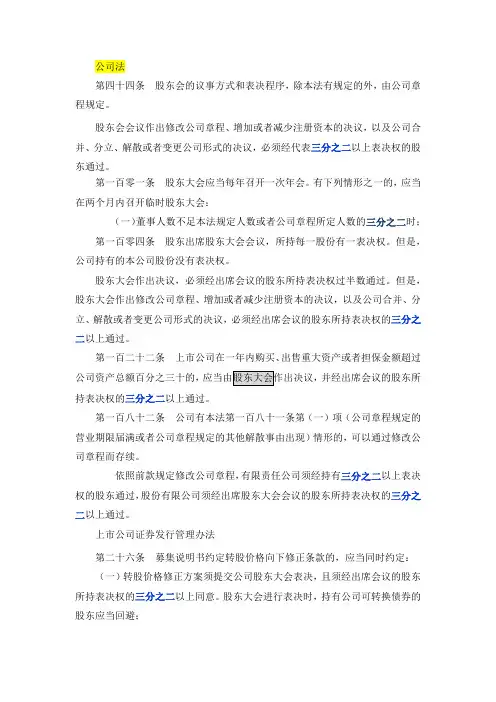 公司法

第四十四条 股东会的议事方式和表决程序，除本法有规定的外，由公司章程规定。

股东会会议作出修改公司章程、增加或者减少注册资本的决议，以及公司合并、分立、解散或者变更公司形式的决议，必须经代表三分之二以上表决权的股东通过。

第一百零一条 股东大会应当每年召开一次年会。有下列情形之一的，应当在两个月内召开临时股东大会：

（一）董事人数不足本法规定人数或者公司章程所定人数的三分之二时；

第一百零四条 股东出席股东大会会议，所持每一股份有一表决权。但是，公司持有的本公司股份没有表决权。

股东大会作出决议，必须经出席会议的股东所持表决权过半数通过。但是，股东大会作出修改公司章程、增加或者减少注册资本的决议，以及公司合并、分立、解散或者变更公司形式的决议，必须经出席会议的股东所持表决权的三分之二以上通过。

第一百二十二条 上市公司在一年内购买、出售重大资产或者担保金额超过公司资产总额百分之三十的，应当由股东大会作出决议，并经出席会议的股东所持表决权的三分之二以上通过。

第一百八十二条 公司有本法第一百八十一条第（一）项（公司章程规定的营业期限届满或者公司章程规定的其他解散事由出现）情形的，可以通过修改公司章程而存续。

依照前款规定修改公司章程，有限责任公司须经持有三分之二以上表决权的股东通过，股份有限公司须经出席股东大会会议的股东所持表决权的三分之二以上通过。

上市公司证券发行管理办法

第二十六条 募集说明书约定转股价格向下修正条款的，应当同时约定：

（一）转股价格修正方案须提交公司股东大会表决，且须经出席会议的股东所持表决权的三分之二以上同意。股东大会进行表决时，持有公司可转换债券的股东应当回避；